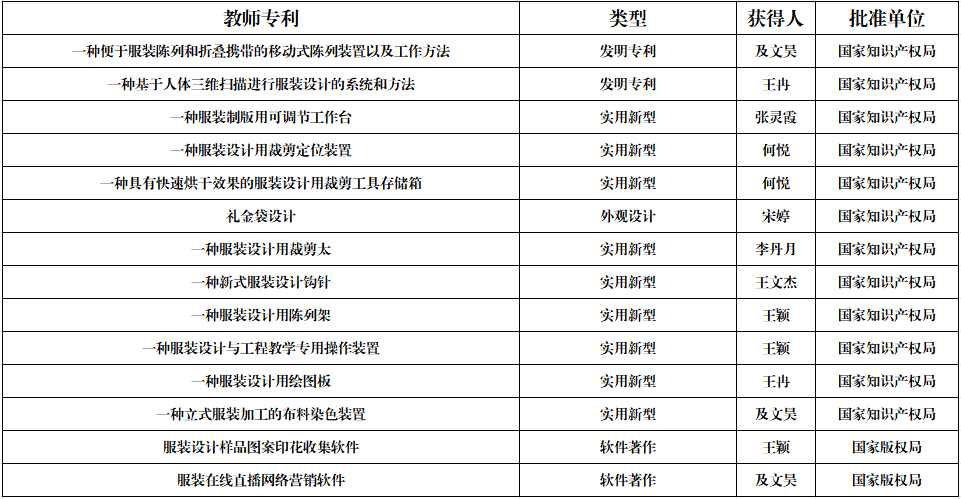 | 教师专利 | 类型 | 获得人 | 批准单位 |
|---|---|---|---|
| 一种便于服装陈列和折叠携带的移动式陈列装置以及工作方法 | 发明专利 | 及文昊 | 国家知识产权局 |
| 一种基于人体三维扫描进行服装设计的系统和方法 | 发明专利 | 王冉 | 国家知识产权局 |
| 一种服装制版用可调节工作台 | 实用新型 | 张灵霞 | 国家知识产权局 |
| 一种服装设计用裁剪定位装置 | 实用新型 | 何悦 | 国家知识产权局 |
| 一种具有快速烘干效果的服装设计用裁剪工具存储箱 | 实用新型 | 何悦 | 国家知识产权局 |
| 礼金袋设计 | 外观设计 | 宋婷 | 国家知识产权局 |
| 一种服装设计用裁剪太 | 实用新型 | 李丹月 | 国家知识产权局 |
| 一种新式服装设计钩针 | 实用新型 | 王文杰 | 国家知识产权局 |
| 一种服装设计用陈列架 | 实用新型 | 王颖 | 国家知识产权局 |
| 一种服装设计与工程教学专用操作装置 | 实用新型 | 王颖 | 国家知识产权局 |
| 一种服装设计用绘图板 | 实用新型 | 王冉 | 国家知识产权局 |
| 一种立式服装加工的布料染色装置 | 实用新型 | 及文昊 | 国家知识产权局 |
| 服装设计样品图案印花收集软件 | 软件著作 | 王颖 | 国家版权局 |
| 服装在线直播网络营销软件 | 软件著作 | 及文昊 | 国家版权局 |